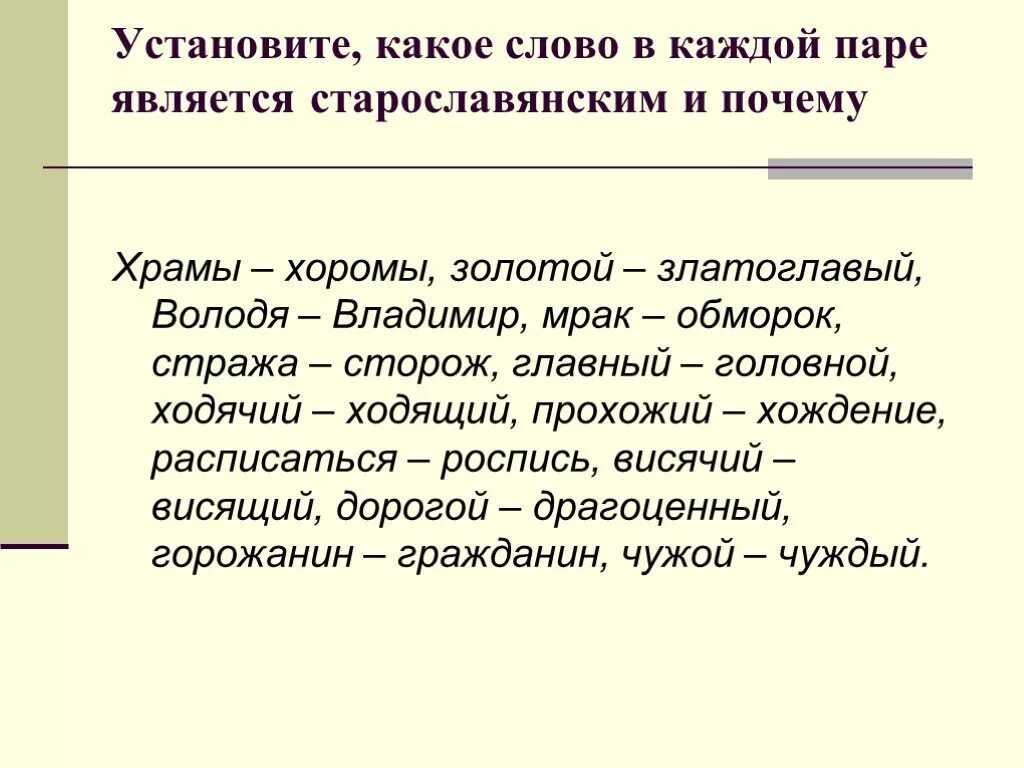 Установите, какое слово в каждой паре является старославянским и почему

Храмы – хоромы, золотой – златоглавый, Володя – Владимир, мрак – обморок, стража – сторож, главный – головной, ходячий – ходящий, прохожий – хождение, расписаться – роспись, висячий – висящий, дорогой – драгоценный, горожанин – гражданин, чужой – чуждый.